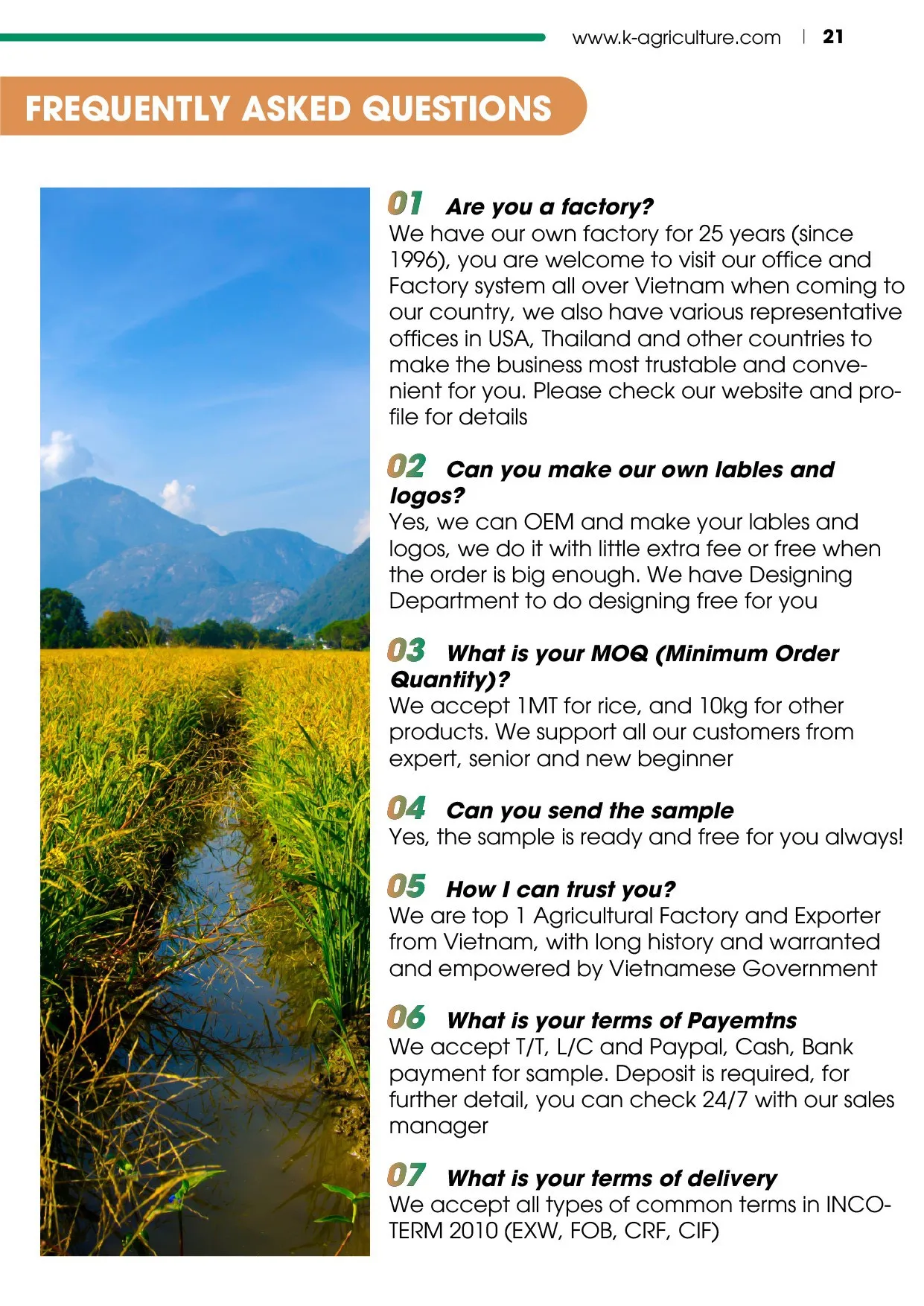 www.k-agriculture.com | 21

FREQUENTLY ASKED QUESTIONS

01 Are you a factory?
We have our own factory for 25 years (since 1996), you are welcome to visit our office and Factory system all over Vietnam when coming to our country, we also have various representative offices in USA, Thailand and other countries to make the business most trustable and convenient for you. Please check our website and profile for details

02 Can you make our own lables and logos?
Yes, we can OEM and make your lables and logos, we do it with little extra fee or free when the order is big enough. We have Designing Department to do designing free for you

03 What is your MOQ (Minimum Order Quantity)?
We accept 1MT for rice, and 10kg for other products. We support all our customers from expert, senior and new beginner

04 Can you send the sample
Yes, the sample is ready and free for you always!

05 How I can trust you?
We are top 1 Agricultural Factory and Exporter from Vietnam, with long history and warranted and empowered by Vietnamese Government

06 What is your terms of Payemtns
We accept T/T, L/C and Paypal, Cash, Bank payment for sample. Deposit is required, for further detail, you can check 24/7 with our sales manager

07 What is your terms of delivery
We accept all types of common terms in INCOTERM 2010 (EXW, FOB, CRF, CIF)